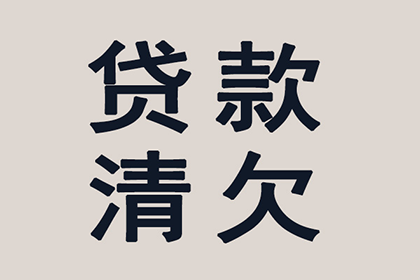 贷款
清欠